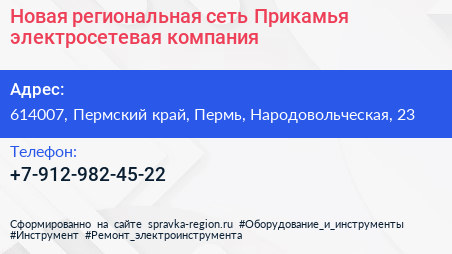 Новая региональная сеть Прикамья электросетевая компания

Адрес:

614007, Пермский край, Пермь, Народовольческая, 23

Телефон:

+7-912-982-45-22

Сформированно на сайте spravka-region.ru #Оборудование_и_инструменты #Инструмент #Ремонт_электроинструмента